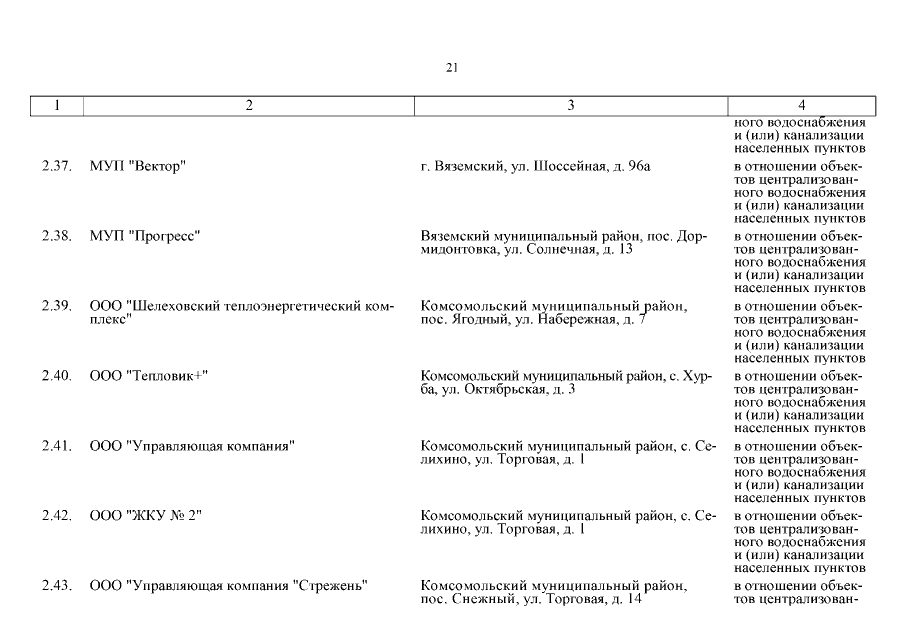 21

| 1 | 2 | 3 | 4 |
|---|---|---|---|
| | | | ного водоснабжения и (или) канализации населенных пунктов |
| 2.37. | МУП "Вектор" | г. Вяземский, ул. Шоссейная, д. 96а | в отношении объектов централизованного водоснабжения и (или) канализации населенных пунктов |
| 2.38. | МУП "Прогресс" | Вяземский муниципальный район, пос. Дормидонтовка, ул. Солнечная, д. 13 | в отношении объектов централизованного водоснабжения и (или) канализации населенных пунктов |
| 2.39. | ООО "Шелеховский теплоэнергетический комплекс" | Комсомольский муниципальный район, пос. Ягодный, ул. Набережная, д. 7 | в отношении объектов централизованного водоснабжения и (или) канализации населенных пунктов |
| 2.40. | ООО "Тепловик+" | Комсомольский муниципальный район, с. Хурба, ул. Октябрьская, д. 3 | в отношении объектов централизованного водоснабжения и (или) канализации населенных пунктов |
| 2.41. | ООО "Управляющая компания" | Комсомольский муниципальный район, с. Селихино, ул. Торговая, д. 1 | в отношении объектов централизованного водоснабжения и (или) канализации населенных пунктов |
| 2.42. | ООО "ЖКУ № 2" | Комсомольский муниципальный район, с. Селихино, ул. Торговая, д. 1 | в отношении объектов централизованного водоснабжения и (или) канализации населенных пунктов |
| 2.43. | ООО "Управляющая компания "Стрежень" | Комсомольский муниципальный район, пос. Снежный, ул. Торговая, д. 14 | в отношении объектов централизован- |